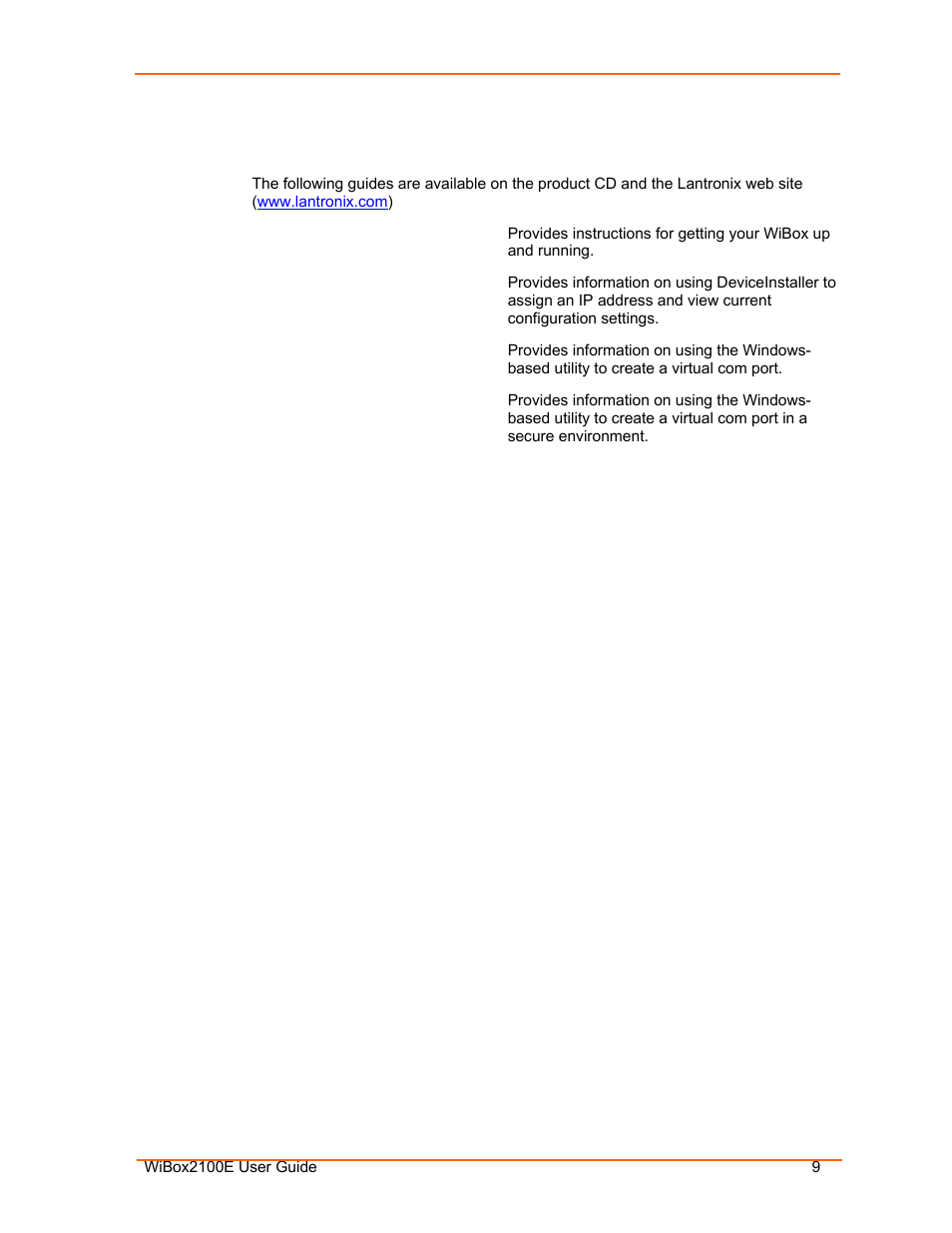 The following guides are available on the product CD and the Lantronix web site (www.lantronix.com)

Provides instructions for getting your WiBox up and running.

Provides information on using DeviceInstaller to assign an IP address and view current configuration settings.

Provides information on using the Windows-based utility to create a virtual com port.

Provides information on using the Windows-based utility to create a virtual com port in a secure environment.

WiBox2100E User Guide 9